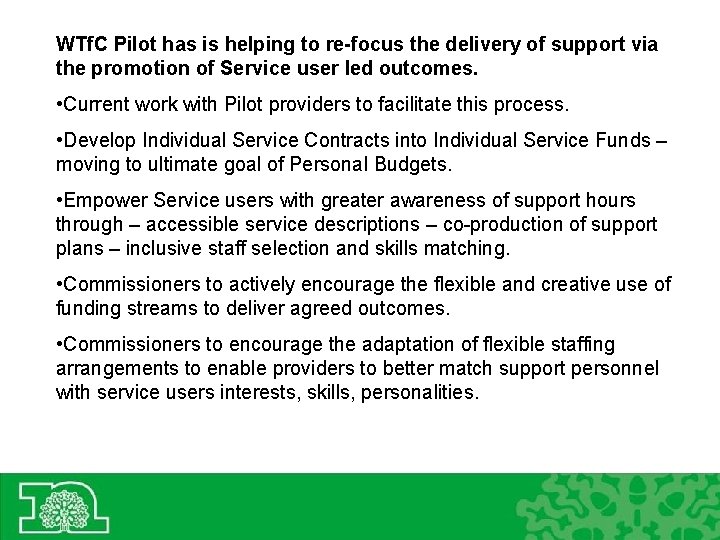 WTfC Pilot has is helping to re-focus the delivery of support via the promotion of Service user led outcomes.

•Current work with Pilot providers to facilitate this process.

•Develop Individual Service Contracts into Individual Service Funds – moving to ultimate goal of Personal Budgets.

•Empower Service users with greater awareness of support hours through – accessible service descriptions – co-production of support plans – inclusive staff selection and skills matching.

•Commissioners to actively encourage the flexible and creative use of funding streams to deliver agreed outcomes.

•Commissioners to encourage the adaptation of flexible staffing arrangements to enable providers to better match support personnel with service users interests, skills, personalities.